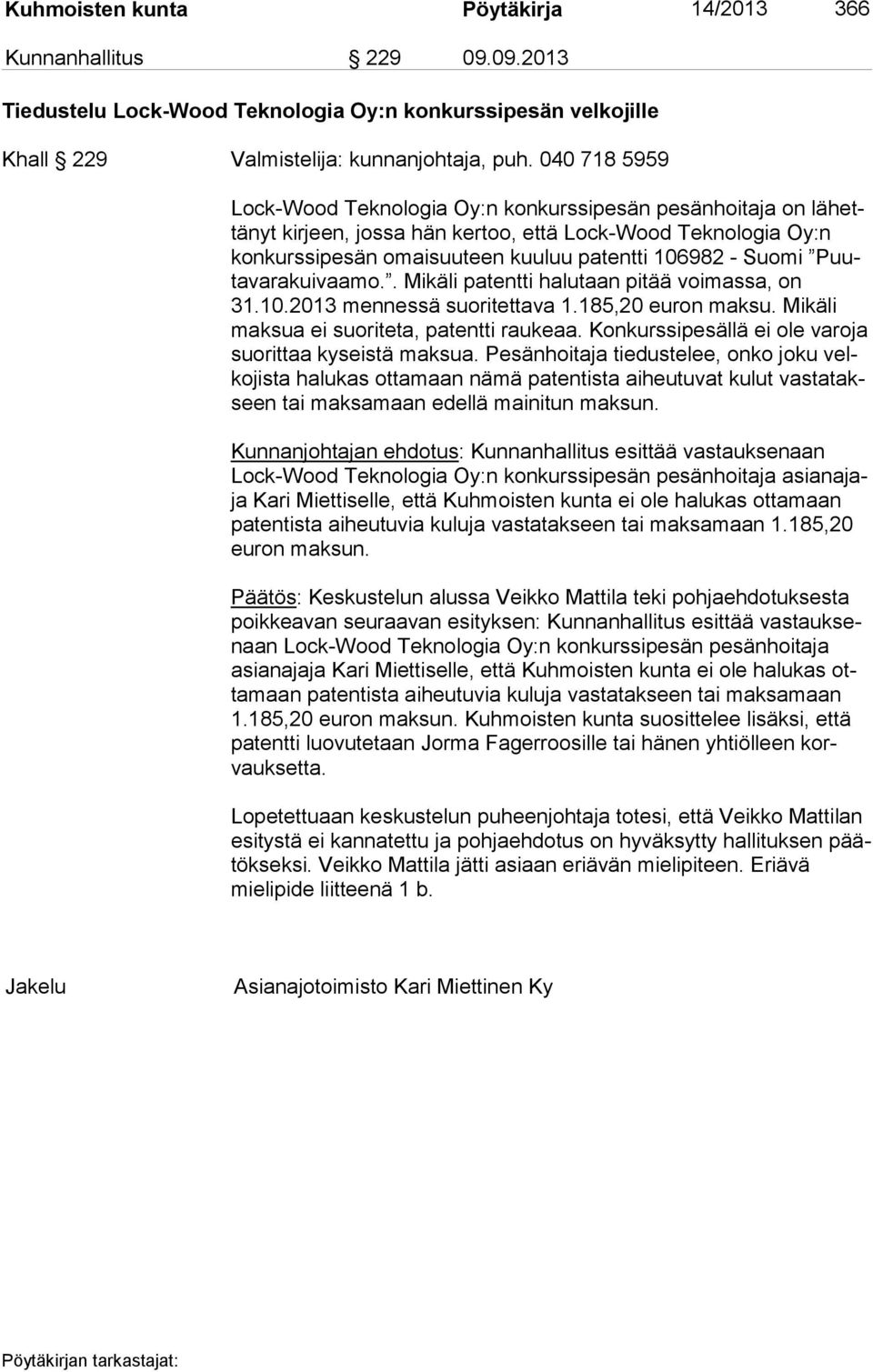 Kuhmoisten kunta Pöytäkirja 14/2013 366

Kunnanhallitus § 229 09.09.2013

Tiedustelu Lock-Wood Teknologia Oy:n konkurssipesän velkojille

Khall § 229 Valmistelija: kunnanjohtaja, puh. 040 718 5959

Lock-Wood Teknologia Oy:n konkurssipesän pesänhoitaja on lähettänyt kirjeen, jossa hän kertoo, että Lock-Wood Teknologia Oy:n konkurssipesän omaisuuteen kuuluu patentti 106982 - Suomi ”Puutavarakuivaamo.”. Mikäli patentti halutaan pitää voimassa, on 31.10.2013 mennessä suoritettava 1.185,20 euron maksu. Mikäli maksua ei suoriteta, patentti raukeaa. Konkurssipesällä ei ole varoja suorittaa kyseistä maksua. Pesänhoitaja tiedustelee, onko joku velkojista halukas ottamaan nämä patentista aiheutuvat kulut vastatakseen tai maksamaan edellä mainitun maksun.

Kunnanjohtajan ehdotus: Kunnanhallitus esittää vastauksenaan Lock-Wood Teknologia Oy:n konkurssipesän pesänhoitaja asianajaja Kari Miettiselle, että Kuhmoisten kunta ei ole halukas ottamaan patentista aiheutuvia kuluja vastatakseen tai maksamaan 1.185,20 euron maksun.

Päätös: Keskustelun alussa Veikko Mattila teki pohjaehdotuksesta poikkeavan seuraavan esityksen: Kunnanhallitus esittää vastauksenaan Lock-Wood Teknologia Oy:n konkurssipesän pesänhoitaja asianajaja Kari Miettiselle, että Kuhmoisten kunta ei ole halukas ottamaan patentista aiheutuvia kuluja vastatakseen tai maksamaan 1.185,20 euron maksun. Kuhmoisten kunta suosittelee lisäksi, että patentti luovutetaan Jorma Fagerroosille tai hänen yhtiölleen korvauksetta.

Lopetettuaan keskustelun puheenjohtaja totesi, että Veikko Mattilan esitystä ei kannatettu ja pohjaehdotus on hyväksytty hallituksen päätökseksi. Veikko Mattila jätti asiaan eriävän mielipiteen. Eriävä mielipide liitteenä 1 b.

Jakelu Asianajotoimisto Kari Miettinen Ky

Pöytäkirjan tarkastajat: